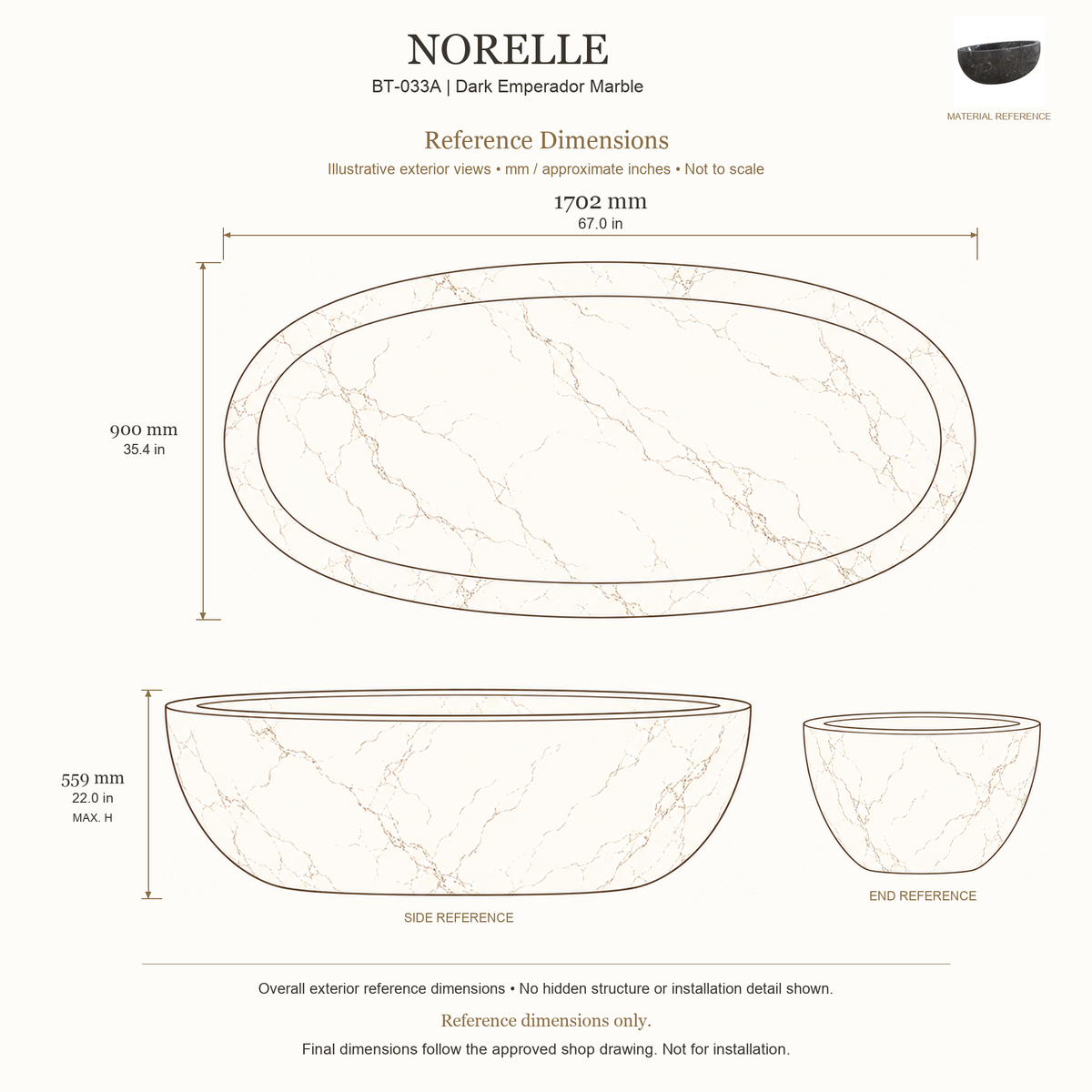 NORELLE
BT-033A | Dark Emperador Marble

MATERIAL REFERENCE

Reference Dimensions
Illustrative exterior views • mm / approximate inches • Not to scale

1702 mm
67.0 in

900 mm
35.4 in

559 mm
22.0 in
MAX. H

SIDE REFERENCE

END REFERENCE

Overall exterior reference dimensions • No hidden structure or installation detail shown.

Reference dimensions only.

Final dimensions follow the approved shop drawing. Not for installation.